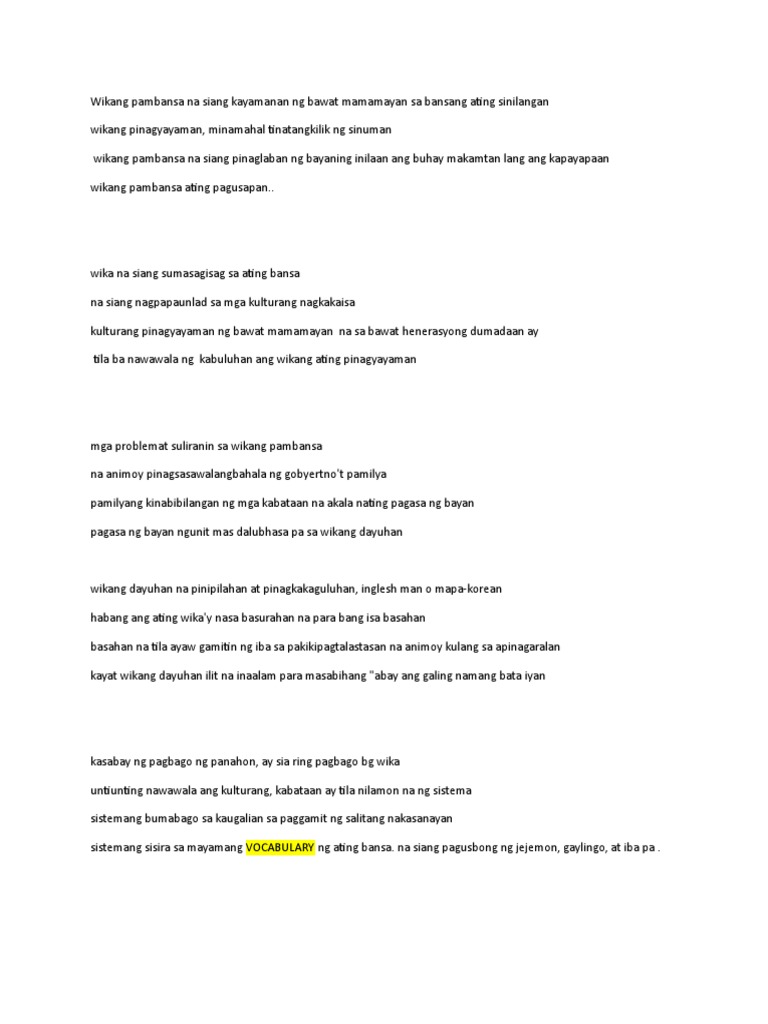 Wikang pambansa na siang kayamanan ng bawat mamamayan sa bansang ating sinilangan

wikang pinagyayaman, minamahal tinatangkilik ng sinuman

wikang pambansa na siang pinaglaban ng bayaning inilaan ang buhay makamtan lang ang kapayapaan

wikang pambansa ating pagusapan..

wika na siang sumasagisag sa ating bansa

na siang nagpapaunlad sa mga kulturang nagkakaisa

kulturang pinagyayaman ng bawat mamamayan na sa bawat henerasyong dumadaan ay

tila ba nawawala ng kabuluhan ang wikang ating pinagyayaman

mga problemat suliranin sa wikang pambansa

na animoy pinagsasawalangbahala ng gobyertno't pamilya

pamilyang kinabibilangan ng mga kabataan na akala nating pagasa ng bayan

pagasa ng bayan ngunit mas dalubhasa pa sa wikang dayuhan

wikang dayuhan na pinipilahan at pinagkakaguluhan, inglesh man o mapa-korean

habang ang ating wika'y nasa basurahan na para bang isa basahan

basahan na tila ayaw gamitin ng iba sa pakikipagtalastasan na animoy kulang sa apinagaralan

kayat wikang dayuhan ilit na inaalam para masabihang "abay ang galing namang bata iyan

kasabay ng pagbago ng panahon, ay sia ring pagbago bg wika

untiunting nawawala ang kulturang, kabataan ay tila nilamon na ng sistema

sistemang bumabago sa kaugalian sa paggamit ng salitang nakasanayan

sistemang sisira sa mayamang VOCABULARY ng ating bansa. na siang pagusbong ng jejemon, gaylingo, at iba pa .